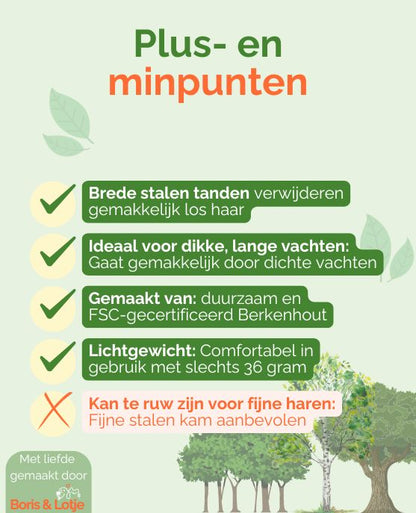 Plus- en minpunten

Brede stalen tanden verwijderen gemakkelijk los haar

Ideaal voor dikke, lange vachten: Gaat gemakkelijk door dichte vachten

Gemaakt van: duurzaam en FSC-gecertificeerd Berkenhout

Lichtgewicht: Comfortabel in gebruik met slechts 36 gram

Kan te ruw zijn voor fijne haren: Fijne stalen kam aanbevolen

Met liefde gemaakt door Boris & Lotje